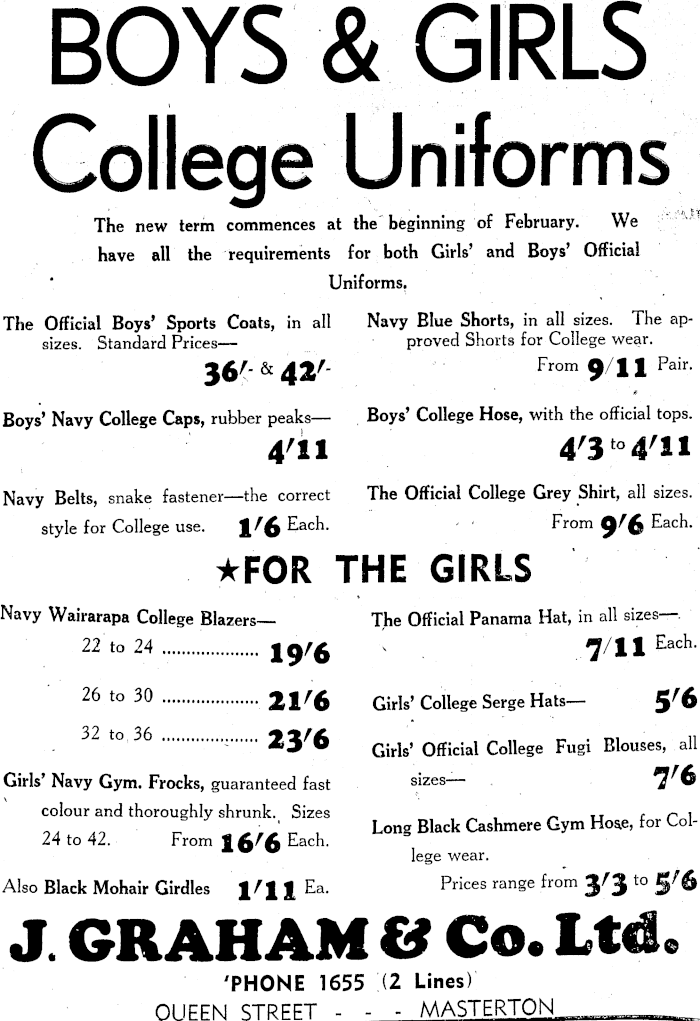 BOYS & GIRLS
College Uniforms

The new term commences at the beginning of February. We have all the requirements for both Girls' and Boys' Official Uniforms.

The Official Boys' Sports Coats, in all sizes. Standard Prices—
36/- & 42/-

Boys' Navy College Caps, rubber peaks—
4/11

Navy Belts, snake fastener—the correct style for College use. 1/6 Each.

Navy Blue Shorts, in all sizes. The approved Shorts for College wear.
From 9/11 Pair.

Boys' College Hose, with the official tops.
4/3 to 4/11

The Official College Grey Shirt, all sizes.
From 9/6 Each.

★FOR THE GIRLS

Navy Wairarapa College Blazers—
22 to 24 .................... 19/6
26 to 30 .................... 21/6
32 to 36 .................... 23/6

Girls' Navy Gym. Frocks, guaranteed fast colour and thoroughly shrunk. Sizes 24 to 42. From 16/6 Each.

Also Black Mohair Girdles 1/11 Ea.

The Official Panama Hat, in all sizes—
7/11 Each.

Girls' College Serge Hats— 5/6

Girls' Official College Fugi Blouses, all sizes— 7/6

Long Black Cashmere Gym Hose, for College wear.
Prices range from 3/3 to 5/6

J. GRAHAM & Co. Ltd.
'PHONE 1655 (2 Lines)
QUEEN STREET - - - MASTERTON